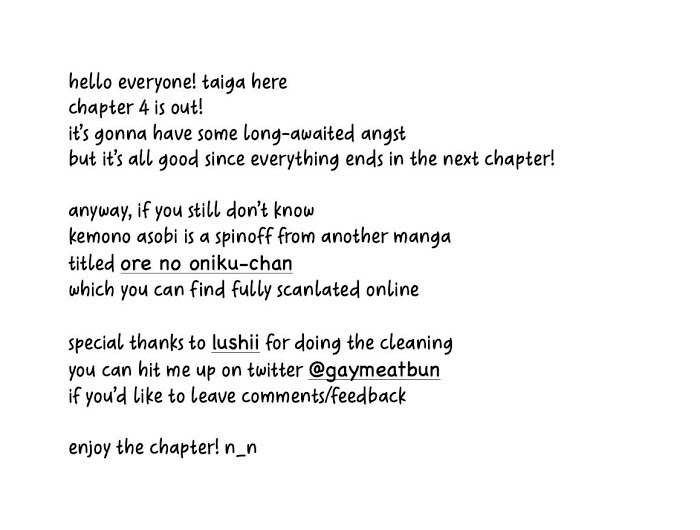 hello everyone! taiga here
chapter 4 is out!
it's gonna have some long-awaited angst
but it's all good since everything ends in the next chapter!

anyway, if you still don't know
kemono asobi is a spinoff from another manga
titled ore no oniku-chan
which you can find fully scanlated online

special thanks to lushii for doing the cleaning
you can hit me up on twitter @gaymeatbun
if you'd like to leave comments/feedback

enjoy the chapter! n_n